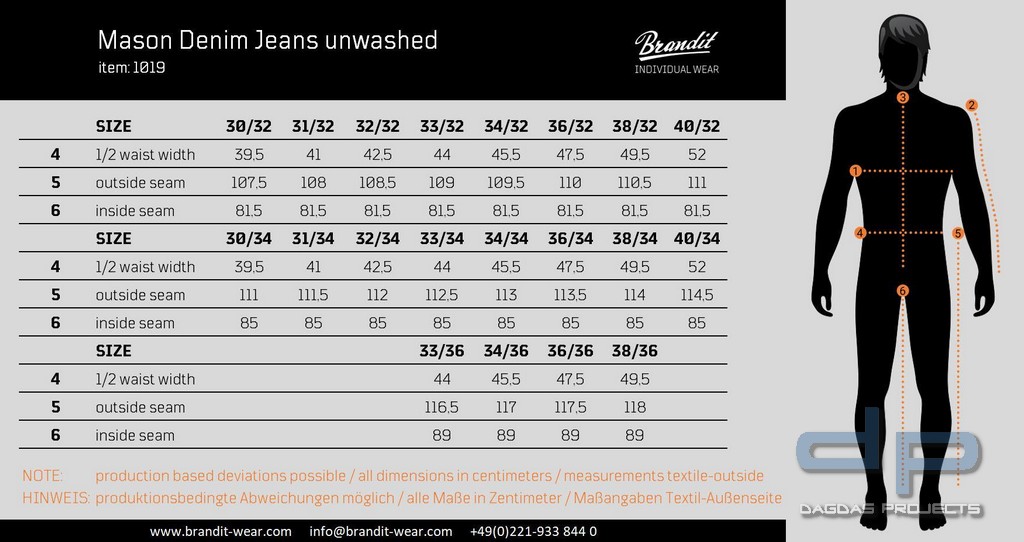 Mason Denim Jeans unwashed
item: 1019

Brandit
INDIVIDUAL WEAR

| | SIZE | 30/32 | 31/32 | 32/32 | 33/32 | 34/32 | 36/32 | 38/32 | 40/32 |
|---|---|---|---|---|---|---|---|---|---|
| 4 | 1/2 waist width | 39,5 | 41 | 42,5 | 44 | 45,5 | 47,5 | 49,5 | 52 |
| 5 | outside seam | 107,5 | 108 | 108,5 | 109 | 109,5 | 110 | 110,5 | 111 |
| 6 | inside seam | 81,5 | 81,5 | 81,5 | 81,5 | 81,5 | 81,5 | 81,5 | 81,5 |
| | SIZE | 30/34 | 31/34 | 32/34 | 33/34 | 34/34 | 36/34 | 38/34 | 40/34 |
| 4 | 1/2 waist width | 39,5 | 41 | 42,5 | 44 | 45,5 | 47,5 | 49,5 | 52 |
| 5 | outside seam | 111 | 111,5 | 112 | 112,5 | 113 | 113,5 | 114 | 114,5 |
| 6 | inside seam | 85 | 85 | 85 | 85 | 85 | 85 | 85 | 85 |
| | SIZE | | | | 33/36 | 34/36 | 36/36 | 38/36 | |
| 4 | 1/2 waist width | | | | 44 | 45,5 | 47,5 | 49,5 | |
| 5 | outside seam | | | | 116,5 | 117 | 117,5 | 118 | |
| 6 | inside seam | | | | 89 | 89 | 89 | 89 | |

NOTE: production based deviations possible / all dimensions in centimeters / measurements textile-outside
HINWEIS: produktionsbedingte Abweichungen möglich / alle Maße in Zentimeter / Maßangaben Textil-Außenseite

www.brandit-wear.com info@brandit-wear.com +49(0)221-933 844 0

3 2 1 4 5 6

dp
DAGDAS PROJECTS